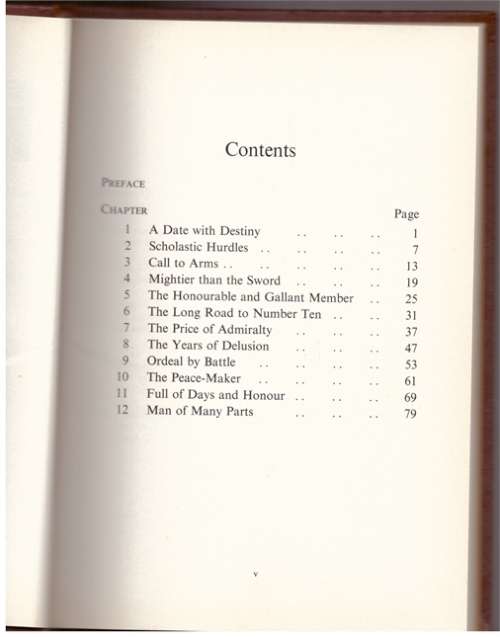 Contents

PREFACE

| CHAPTER | | Page |
|---|---|---|
| 1 | A Date with Destiny .. .. .. | 1 |
| 2 | Scholastic Hurdles .. .. .. .. | 7 |
| 3 | Call to Arms .. .. .. .. .. | 13 |
| 4 | Mightier than the Sword .. .. .. | 19 |
| 5 | The Honourable and Gallant Member .. | 25 |
| 6 | The Long Road to Number Ten .. .. | 31 |
| 7 | The Price of Admiralty .. .. .. | 37 |
| 8 | The Years of Delusion .. .. .. | 47 |
| 9 | Ordeal by Battle .. .. .. .. | 53 |
| 10 | The Peace-Maker .. .. .. .. | 61 |
| 11 | Full of Days and Honour .. .. .. | 69 |
| 12 | Man of Many Parts .. .. .. | 79 |

v